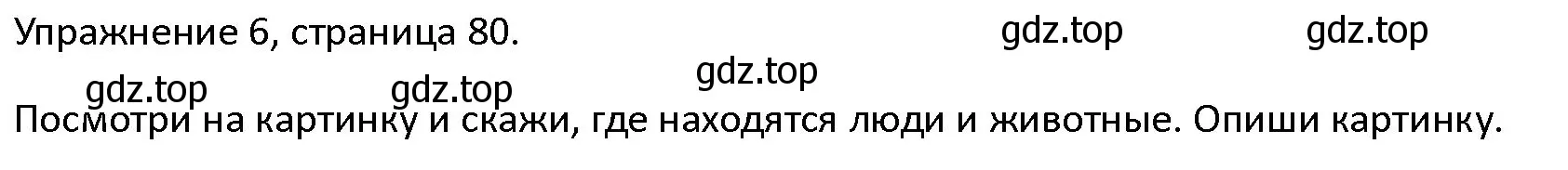 Упражнение 6, страница 80.

gdz.top gdz.top gdz.top gdz.top gdz.top

Посмотри на картинку и скажи, где находятся люди и животные. Опиши картинку.